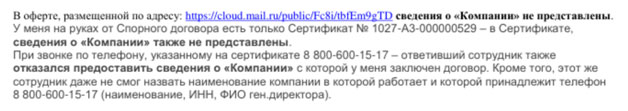 В оферте, размещенной по адресу: https://cloud.mail.ru/public/Fc8i/tbfEm9gTD сведения о «Компании» не представлены.
У меня на руках от Спорного договора есть только Сертификат № 1027-А3-000000529 – в Сертификате, сведения о «Компании» также не представлены.
При звонке по телефону, указанному на сертификате 8 800-600-15-17 – ответивший сотрудник также отказался предоставить сведения о «Компании» с которой у меня заключен договор. Кроме того, этот же сотрудник даже не смог назвать наименование компании в которой работает и которой принадлежит телефон 8 800-600-15-17 (наименование, ИНН, ФИО ген.директора).